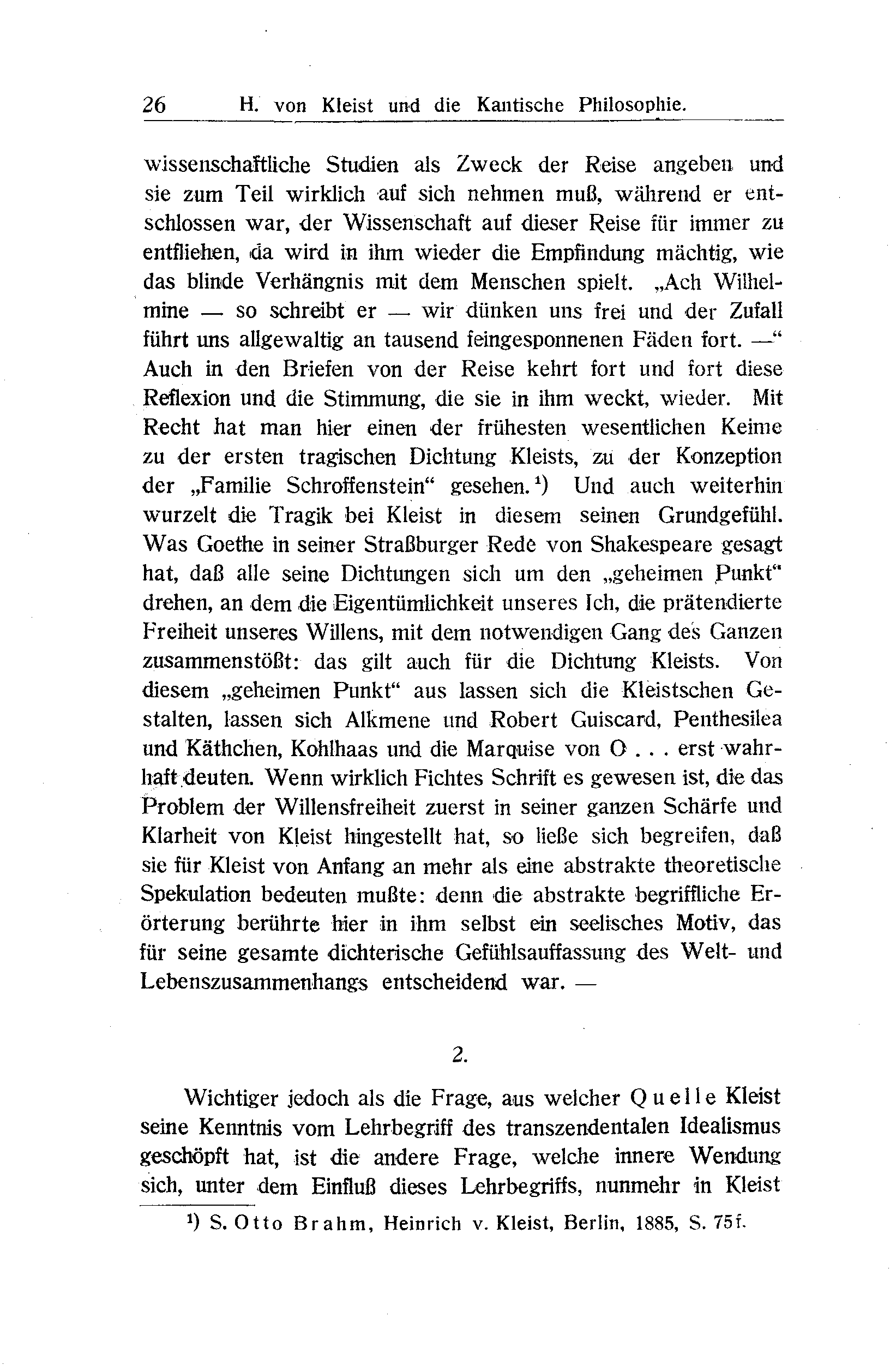 26 H. von Kleist und die Kantische Philosophie.

wissenschaftliche Studien als Zweck der Reise angeben und sie zum Teil wirklich auf sich nehmen muß, während er entschlossen war, der Wissenschaft auf dieser Reise für immer zu entfliehen, da wird in ihm wieder die Empfindung mächtig, wie das blinde Verhängnis mit dem Menschen spielt. „Ach Wilhelmine — so schreibt er — wir dünken uns frei und der Zufall führt uns allgewaltig an tausend feingesponnenen Fäden fort. —“ Auch in den Briefen von der Reise kehrt fort und fort diese Reflexion und die Stimmung, die sie in ihm weckt, wieder. Mit Recht hat man hier einen der frühesten wesentlichen Keime zu der ersten tragischen Dichtung Kleists, zu der Konzeption der „Familie Schroffenstein“ gesehen.$^1$) Und auch weiterhin wurzelt die Tragik bei Kleist in diesem seinen Grundgefühl. Was Goethe in seiner Straßburger Rede von Shakespeare gesagt hat, daß alle seine Dichtungen sich um den „geheimen Punkt“ drehen, an dem die Eigentümlichkeit unseres Ich, die prätendierte Freiheit unseres Willens, mit dem notwendigen Gang des Ganzen zusammenstößt: das gilt auch für die Dichtung Kleists. Von diesem „geheimen Punkt“ aus lassen sich die Kleistschen Gestalten, lassen sich Alkmene und Robert Guiscard, Penthesilea und Käthchen, Kohlhaas und die Marquise von O . . . erst wahrhaft deuten. Wenn wirklich Fichtes Schrift es gewesen ist, die das Problem der Willensfreiheit zuerst in seiner ganzen Schärfe und Klarheit von Kleist hingestellt hat, so ließe sich begreifen, daß sie für Kleist von Anfang an mehr als eine abstrakte theoretische Spekulation bedeuten mußte: denn die abstrakte begriffliche Erörterung berührte hier in ihm selbst ein seelisches Motiv, das für seine gesamte dichterische Gefühlsauffassung des Welt- und Lebenszusammenhangs entscheidend war. —

2.

Wichtiger jedoch als die Frage, aus welcher Quelle Kleist seine Kenntnis vom Lehrbegriff des transzendentalen Idealismus geschöpft hat, ist die andere Frage, welche innere Wendung sich, unter dem Einfluß dieses Lehrbegriffs, nunmehr in Kleist

$^1$) S. Otto Brahm, Heinrich v. Kleist, Berlin, 1885, S. 75f.